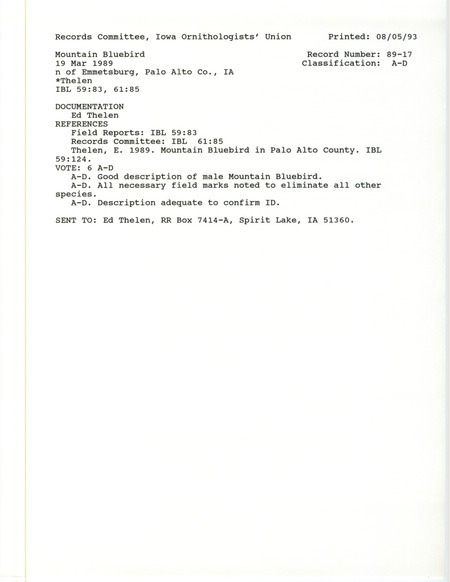 Records Committee, Iowa Ornithologists' Union Printed: 08/05/93

Mountain Bluebird Record Number: 89-17
19 Mar 1989 Classification: A-D
n of Emmetsburg, Palo Alto Co., IA
*Thelen
IBL 59:83, 61:85

DOCUMENTATION
Ed Thelen
REFERENCES
Field Reports: IBL 59:83
Records Committee: IBL 61:85
Thelen, E. 1989. Mountain Bluebird in Palo Alto County. IBL 59:124.
VOTE: 6 A-D
A-D. Good description of male Mountain Bluebird.
A-D. All necessary field marks noted to eliminate all other species.
A-D. Description adequate to confirm ID.

SENT TO: Ed Thelen, RR Box 7414-A, Spirit Lake, IA 51360.